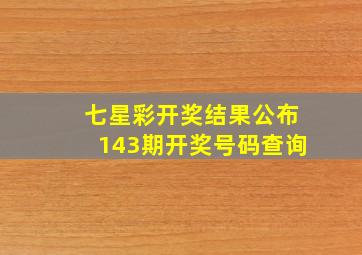 七星彩开奖结果公布
143期开奖号码查询